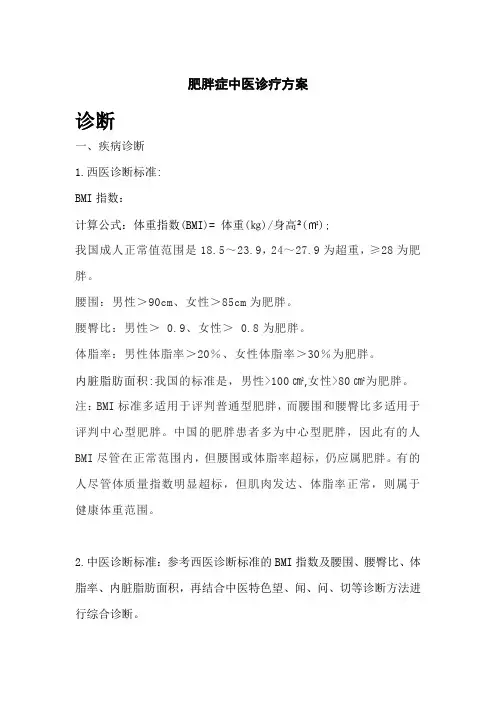 肥胖症中医诊疗方案

诊断

一、疾病诊断

1.西医诊断标准:

BMI 指数:

计算公式:体重指数(BMI)= 体重(kg)/身高²(㎡);

我国成人正常值范围是 18.5～23.9,24～27.9 为超重,≥28 为肥胖。

腰围:男性>90cm、女性>85cm 为肥胖。

腰臀比:男性> 0.9、女性> 0.8 为肥胖。

体脂率:男性体脂率>20%、女性体脂率>30%为肥胖。

内脏脂肪面积:我国的标准是,男性>100 ㎠,女性>80 ㎠为肥胖。

注:BMI 标准多适用于评判普通型肥胖,而腰围和腰臀比多适用于评判中心型肥胖。中国的肥胖患者多为中心型肥胖,因此有的人 BMI 尽管在正常范围内,但腰围或体脂率超标,仍应属肥胖。有的人尽管体质量指数明显超标,但肌肉发达、体脂率正常,则属于健康体重范围。

2.中医诊断标准:参考西医诊断标准的 BMI 指数及腰围、腰臀比、体脂率、内脏脂肪面积,再结合中医特色望、闻、问、切等诊断方法进行综合诊断。